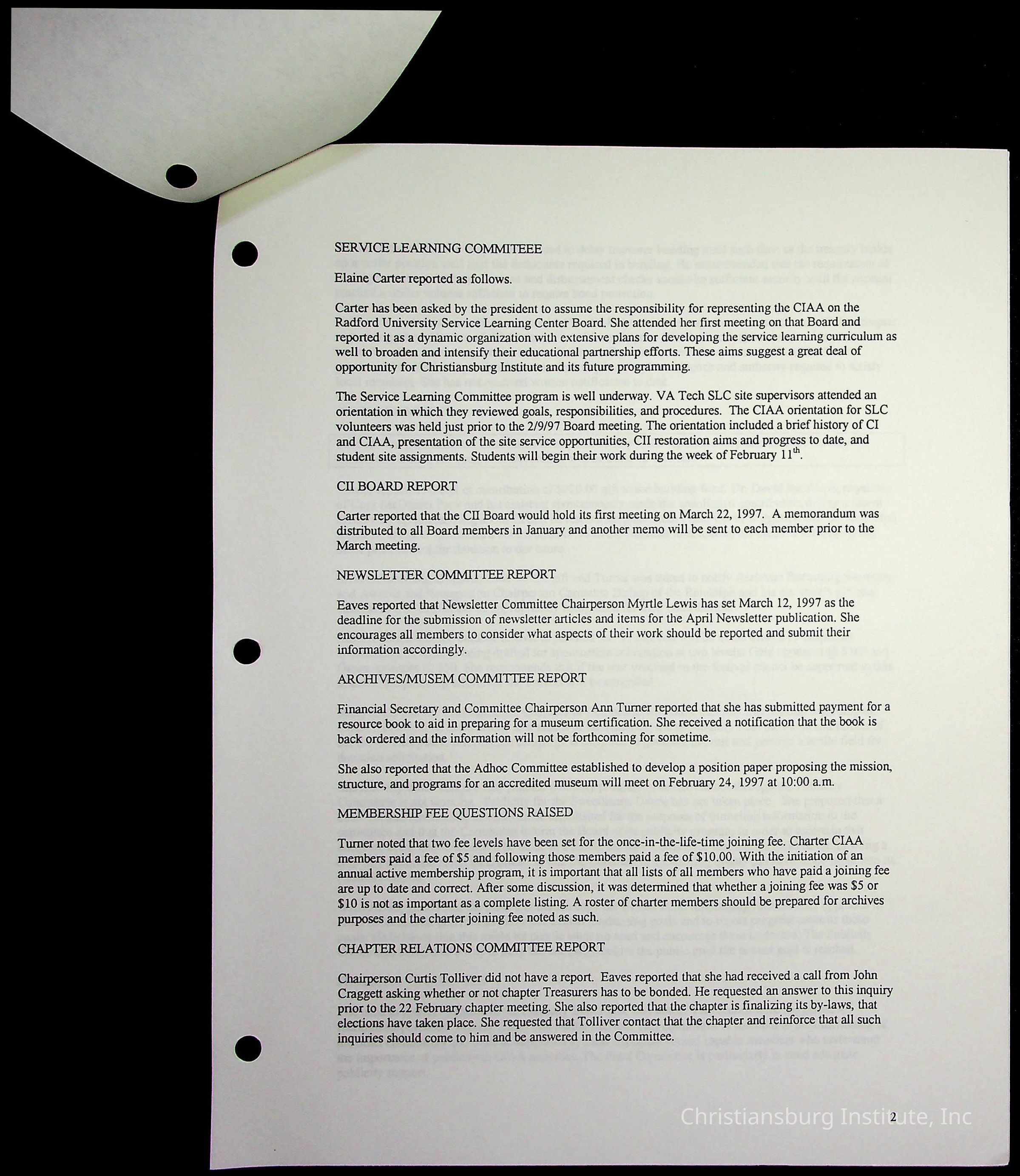 SERVICE LEARNING COMMITEEE

Elaine Carter reported as follows.

Carter has been asked by the president to assume the responsibility for representing the CIAA on the Radford University Service Learning Center Board. She attended her first meeting on that Board and reported it as a dynamic organization with extensive plans for developing the service learning curriculum as well to broaden and intensify their educational partnership efforts. These aims suggest a great deal of opportunity for Christiansburg Institute and its future programming.

The Service Learning Committee program is well underway. VA Tech SLC site supervisors attended an orientation in which they reviewed goals, responsibilities, and procedures. The CIAA orientation for SLC volunteers was held just prior to the 2/9/97 Board meeting. The orientation included a brief history of CI and CIAA, presentation of the site service opportunities, CII restoration aims and progress to date, and student site assignments. Students will begin their work during the week of February $11^{th}$.

CII BOARD REPORT

Carter reported that the CII Board would hold its first meeting on March 22, 1997. A memorandum was distributed to all Board members in January and another memo will be sent to each member prior to the March meeting.

NEWSLETTER COMMITTEE REPORT

Eaves reported that Newsletter Committee Chairperson Myrtle Lewis has set March 12, 1997 as the deadline for the submission of newsletter articles and items for the April Newsletter publication. She encourages all members to consider what aspects of their work should be reported and submit their information accordingly.

ARCHIVES/MUSEM COMMITTEE REPORT

Financial Secretary and Committee Chairperson Ann Turner reported that she has submitted payment for a resource book to aid in preparing for a museum certification. She received a notification that the book is back ordered and the information will not be forthcoming for sometime.

She also reported that the Adhoc Committee established to develop a position paper proposing the mission, structure, and programs for an accredited museum will meet on February 24, 1997 at 10:00 a.m.

MEMBERSHIP FEE QUESTIONS RAISED

Turner noted that two fee levels have been set for the once-in-the-life-time joining fee. Charter CIAA members paid a fee of $5 and following those members paid a fee of $10.00. With the initiation of an annual active membership program, it is important that all lists of all members who have paid a joining fee are up to date and correct. After some discussion, it was determined that whether a joining fee was $5 or $10 is not as important as a complete listing. A roster of charter members should be prepared for archives purposes and the charter joining fee noted as such.

CHAPTER RELATIONS COMMITTEE REPORT

Chairperson Curtis Tolliver did not have a report. Eaves reported that she had received a call from John Craggett asking whether or not chapter Treasurers has to be bonded. He requested an answer to this inquiry prior to the 22 February chapter meeting. She also reported that the chapter is finalizing its by-laws, that elections have taken place. She requested that Tolliver contact that the chapter and reinforce that all such inquiries should come to him and be answered in the Committee.

2

Christiansburg Institute, Inc